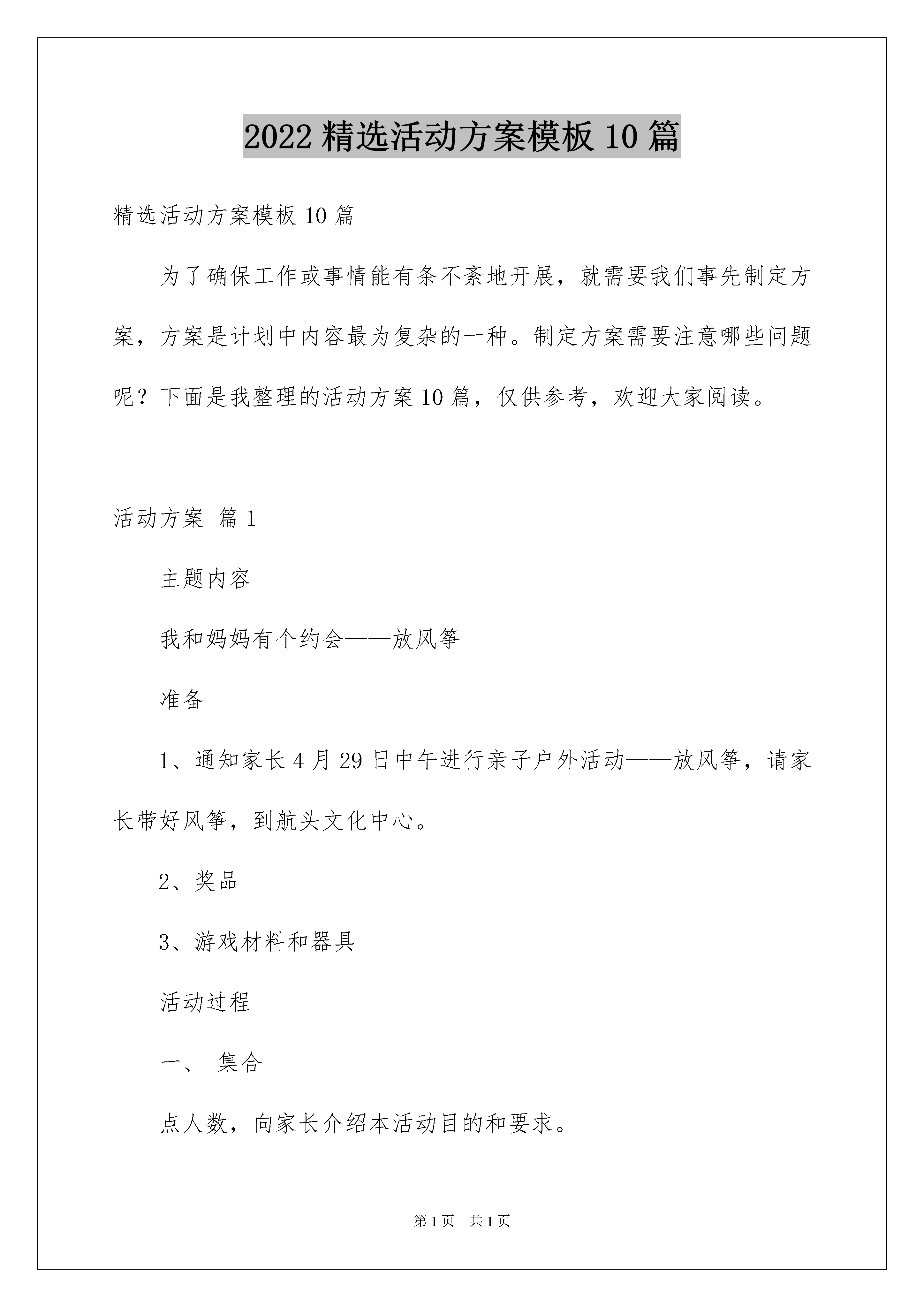 2022 精选活动方案模板 10 篇

精选活动方案模板 10 篇

为了确保工作或事情能有条不紊地开展，就需要我们事先制定方案，方案是计划中内容最为复杂的一种。制定方案需要注意哪些问题呢？下面是我整理的活动方案 10 篇，仅供参考，欢迎大家阅读。

活动方案 篇 1

主题内容

我和妈妈有个约会——放风筝

准备

1、通知家长 4 月 29 日中午进行亲子户外活动——放风筝，请家长带好风筝，到航头文化中心。

2、奖品

3、游戏材料和器具

活动过程

一、 集合

点人数，向家长介绍本活动目的和要求。

第 1 页 共 1 页